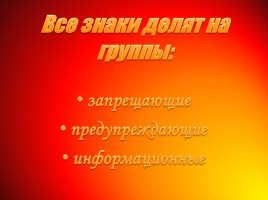 Все знаки делят на группы:

• запрещающие
• предупреждающие
• информационные